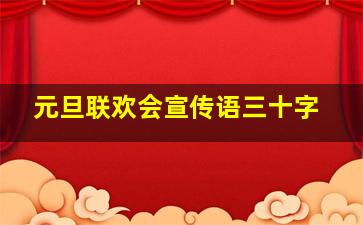 元旦联欢会宣传语三十字